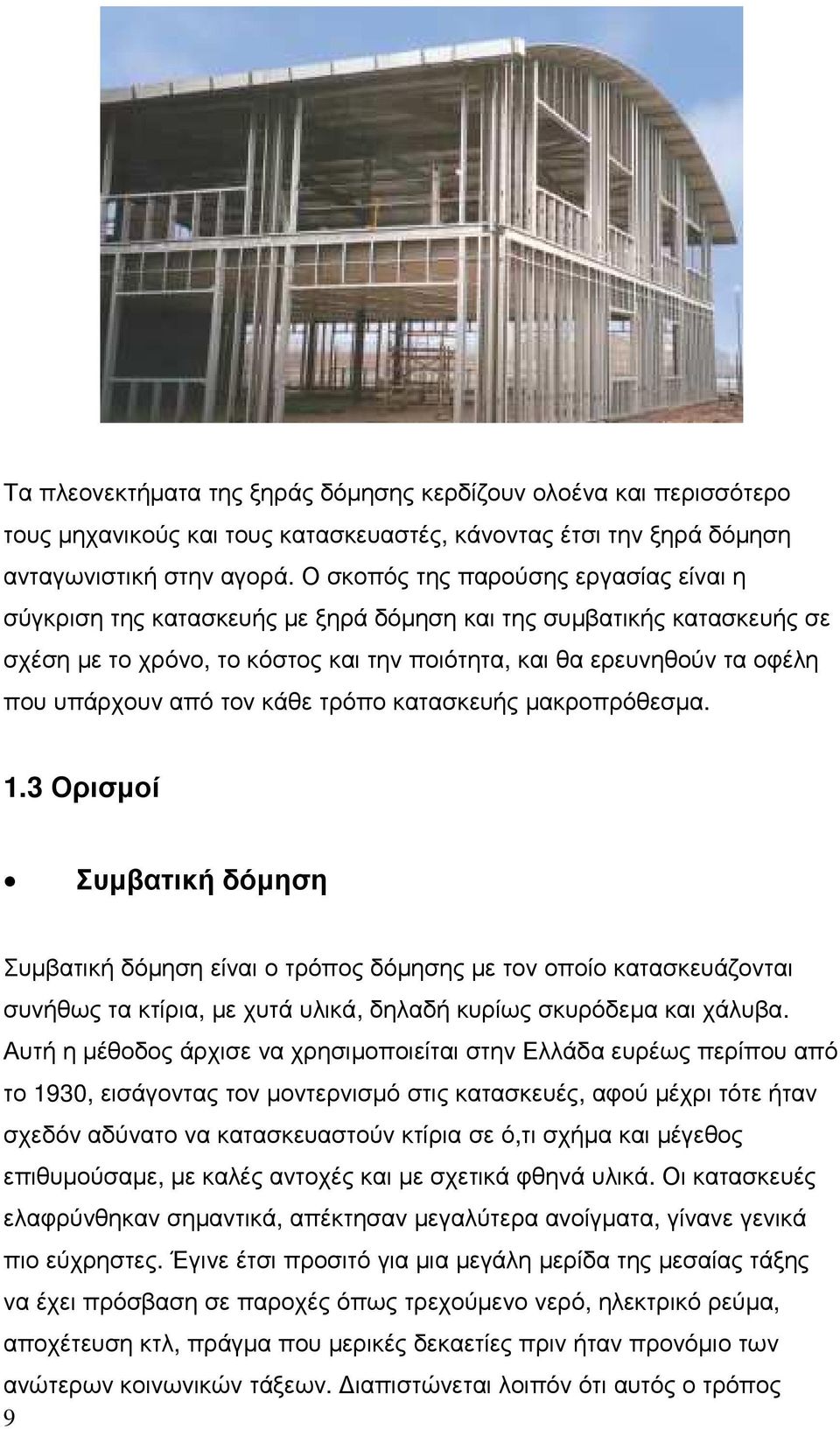 Τα πλεονεκτήματα της ξηράς δόμησης κερδίζουν ολοένα και περισσότερο τους μηχανικούς και τους κατασκευαστές, κάνοντας έτσι την ξηρά δόμηση ανταγωνιστική στην αγορά. Ο σκοπός της παρούσης εργασίας είναι η σύγκριση της κατασκευής με ξηρά δόμηση και της συμβατικής κατασκευής σε σχέση με το χρόνο, το κόστος και την ποιότητα, και θα ερευνηθούν τα οφέλη που υπάρχουν από τον κάθε τρόπο κατασκευής μακροπρόθεσμα.

1.3 Ορισμοί

• Συμβατική δόμηση

Συμβατική δόμηση είναι ο τρόπος δόμησης με τον οποίο κατασκευάζονται συνήθως τα κτίρια, με χυτά υλικά, δηλαδή κυρίως σκυρόδεμα και χάλυβα. Αυτή η μέθοδος άρχισε να χρησιμοποιείται στην Ελλάδα ευρέως περίπου από το 1930, εισάγοντας τον μοντερνισμό στις κατασκευές, αφού μέχρι τότε ήταν σχεδόν αδύνατο να κατασκευαστούν κτίρια σε ό,τι σχήμα και μέγεθος επιθυμούσαμε, με καλές αντοχές και με σχετικά φθηνά υλικά. Οι κατασκευές ελαφρύνθηκαν σημαντικά, απέκτησαν μεγαλύτερα ανοίγματα, γίνανε γενικά πιο εύχρηστες. Έγινε έτσι προσιτό για μια μεγάλη μερίδα της μεσαίας τάξης να έχει πρόσβαση σε παροχές όπως τρεχούμενο νερό, ηλεκτρικό ρεύμα, αποχέτευση κτλ, πράγμα που μερικές δεκαετίες πριν ήταν προνόμιο των ανώτερων κοινωνικών τάξεων. Διαπιστώνεται λοιπόν ότι αυτός ο τρόπος

9